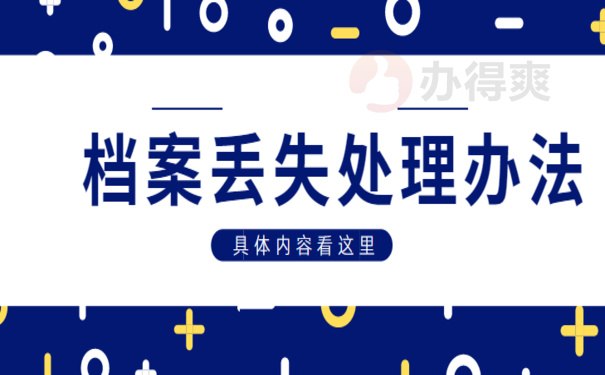 办得爽

档案丢失处理办法

具体内容看这里